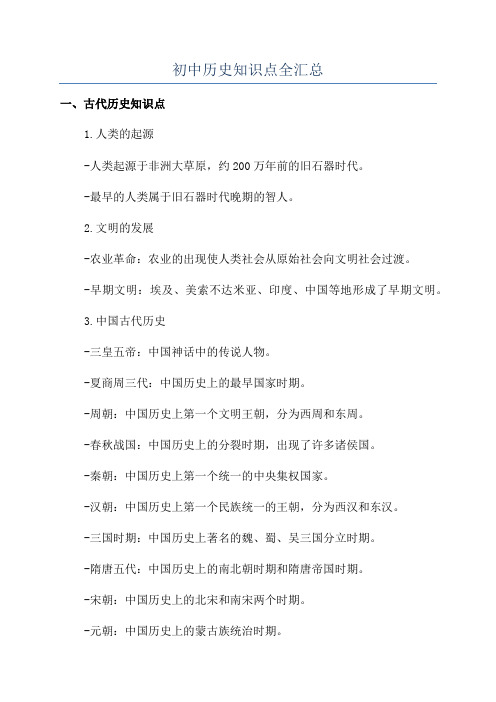 初中历史知识点全汇总

一、古代历史知识点

1.人类的起源

-人类起源于非洲大草原，约200万年前的旧石器时代。

-最早的人类属于旧石器时代晚期的智人。

2.文明的发展

-农业革命：农业的出现使人类社会从原始社会向文明社会过渡。

-早期文明：埃及、美索不达米亚、印度、中国等地形成了早期文明。

3.中国古代历史

-三皇五帝：中国神话中的传说人物。

-夏商周三代：中国历史上的最早国家时期。

-周朝：中国历史上第一个文明王朝，分为西周和东周。

-春秋战国：中国历史上的分裂时期，出现了许多诸侯国。

-秦朝：中国历史上第一个统一的中央集权国家。

-汉朝：中国历史上第一个民族统一的王朝，分为西汉和东汉。

-三国时期：中国历史上著名的魏、蜀、吴三国分立时期。

-隋唐五代：中国历史上的南北朝时期和隋唐帝国时期。

-宋朝：中国历史上的北宋和南宋两个时期。

-元朝：中国历史上的蒙古族统治时期。